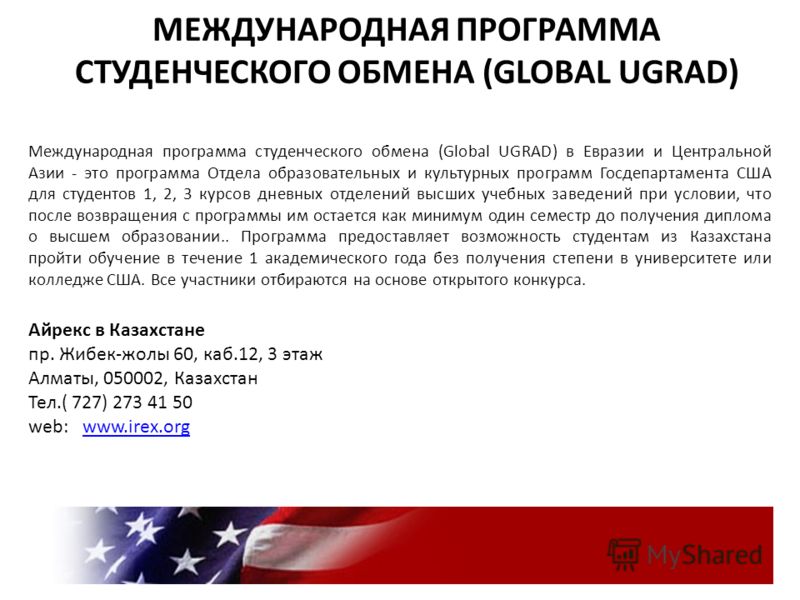 МЕЖДУНАРОДНАЯ ПРОГРАММА СТУДЕНЧЕСКОГО ОБМЕНА (GLOBAL UGRAD)

Международная программа студенческого обмена (Global UGRAD) в Евразии и Центральной Азии - это программа Отдела образовательных и культурных программ Госдепартамента США для студентов 1, 2, 3 курсов дневных отделений высших учебных заведений при условии, что после возвращения с программы им остается как минимум один семестр до получения диплома о высшем образовании.. Программа предоставляет возможность студентам из Казахстана пройти обучение в течение 1 академического года без получения степени в университете или колледже США. Все участники отбираются на основе открытого конкурса.

Айрекс в Казахстане
пр. Жибек-жолы 60, каб.12, 3 этаж
Алматы, 050002, Казахстан
Тел.( 727) 273 41 50
web: www.irex.org

MyShared